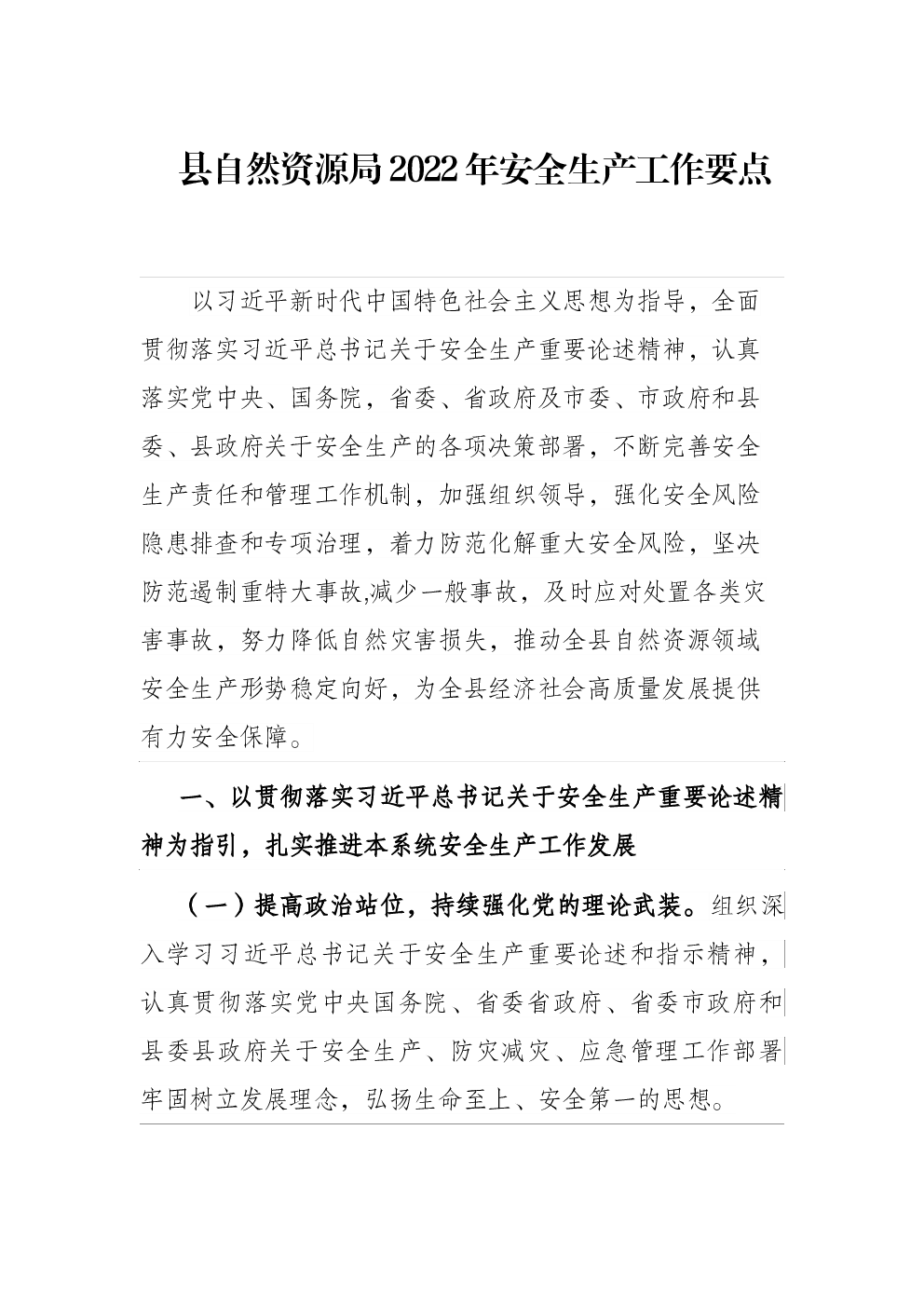 县自然资源局2022年安全生产工作要点

以习近平新时代中国特色社会主义思想为指导，全面贯彻落实习近平总书记关于安全生产重要论述精神，认真落实党中央、国务院，省委、省政府及市委、市政府和县委、县政府关于安全生产的各项决策部署，不断完善安全生产责任和管理工作机制，加强组织领导，强化安全风险隐患排查和专项治理，着力防范化解重大安全风险，坚决防范遏制重特大事故,减少一般事故，及时应对处置各类灾害事故，努力降低自然灾害损失，推动全县自然资源领域安全生产形势稳定向好，为全县经济社会高质量发展提供有力安全保障。

一、以贯彻落实习近平总书记关于安全生产重要论述精神为指引，扎实推进本系统安全生产工作发展

（一）提高政治站位，持续强化党的理论武装。组织深入学习习近平总书记关于安全生产重要论述和指示精神，认真贯彻落实党中央国务院、省委省政府、省委市政府和县委县政府关于安全生产、防灾减灾、应急管理工作部署牢固树立发展理念，弘扬生命至上、安全第一的思想。